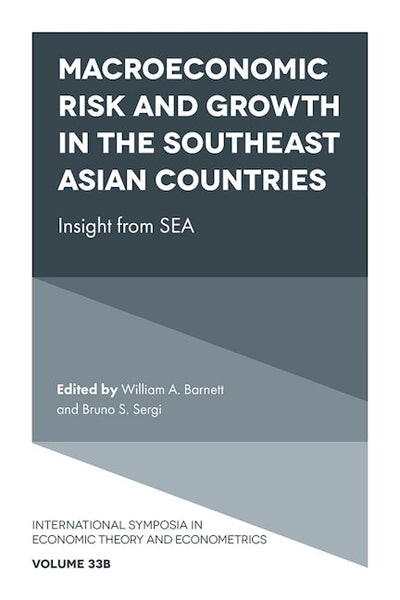 MACROECONOMIC RISK AND GROWTH IN THE SOUTHEAST ASIAN COUNTRIES

Insight from SEA

Edited by William A. Barnett and Bruno S. Sergi

INTERNATIONAL SYMPOSIA IN ECONOMIC THEORY AND ECONOMETRICS

VOLUME 33B